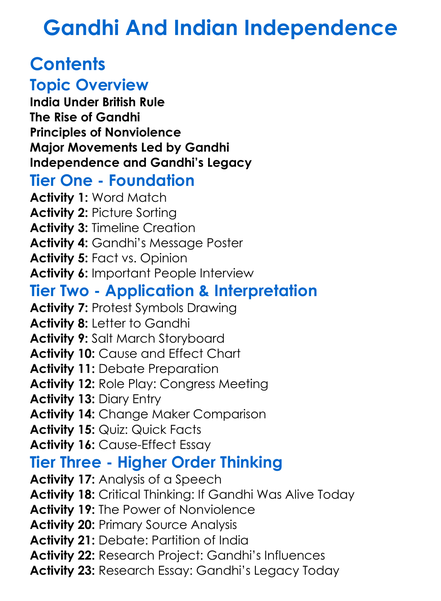 Gandhi And Indian Independence

Contents

Topic Overview
India Under British Rule
The Rise of Gandhi
Principles of Nonviolence
Major Movements Led by Gandhi
Independence and Gandhi's Legacy

Tier One - Foundation
Activity 1: Word Match
Activity 2: Picture Sorting
Activity 3: Timeline Creation
Activity 4: Gandhi's Message Poster
Activity 5: Fact vs. Opinion
Activity 6: Important People Interview

Tier Two - Application & Interpretation
Activity 7: Protest Symbols Drawing
Activity 8: Letter to Gandhi
Activity 9: Salt March Storyboard
Activity 10: Cause and Effect Chart
Activity 11: Debate Preparation
Activity 12: Role Play: Congress Meeting
Activity 13: Diary Entry
Activity 14: Change Maker Comparison
Activity 15: Quiz: Quick Facts
Activity 16: Cause-Effect Essay

Tier Three - Higher Order Thinking
Activity 17: Analysis of a Speech
Activity 18: Critical Thinking: If Gandhi Was Alive Today
Activity 19: The Power of Nonviolence
Activity 20: Primary Source Analysis
Activity 21: Debate: Partition of India
Activity 22: Research Project: Gandhi's Influences
Activity 23: Research Essay: Gandhi's Legacy Today